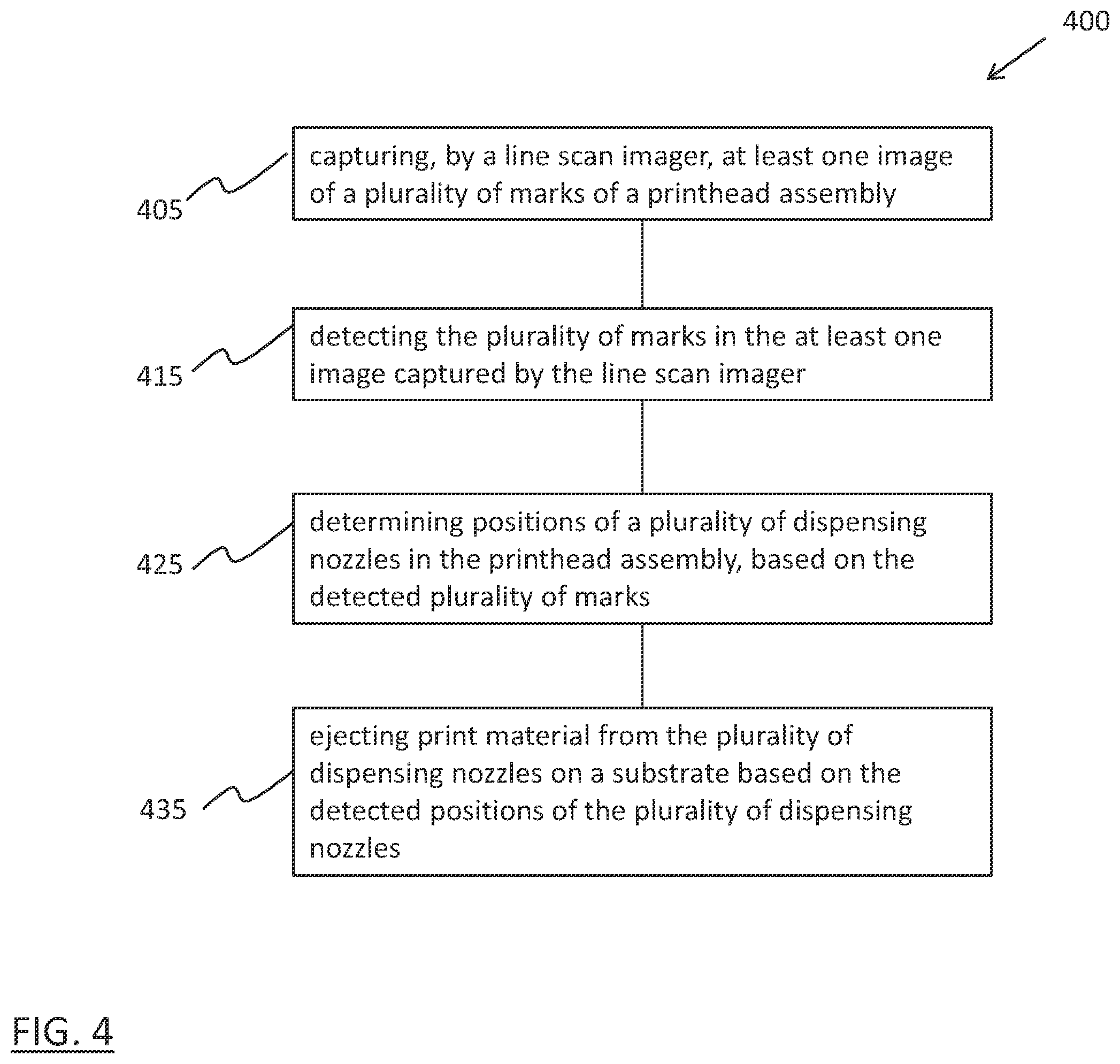 400

405

capturing, by a line scan imager, at least one image of a plurality of marks of a printhead assembly

415

detecting the plurality of marks in the at least one image captured by the line scan imager

425

determining positions of a plurality of dispensing nozzles in the printhead assembly, based on the detected plurality of marks

435

ejecting print material from the plurality of dispensing nozzles on a substrate based on the detected positions of the plurality of dispensing nozzles

FIG. 4